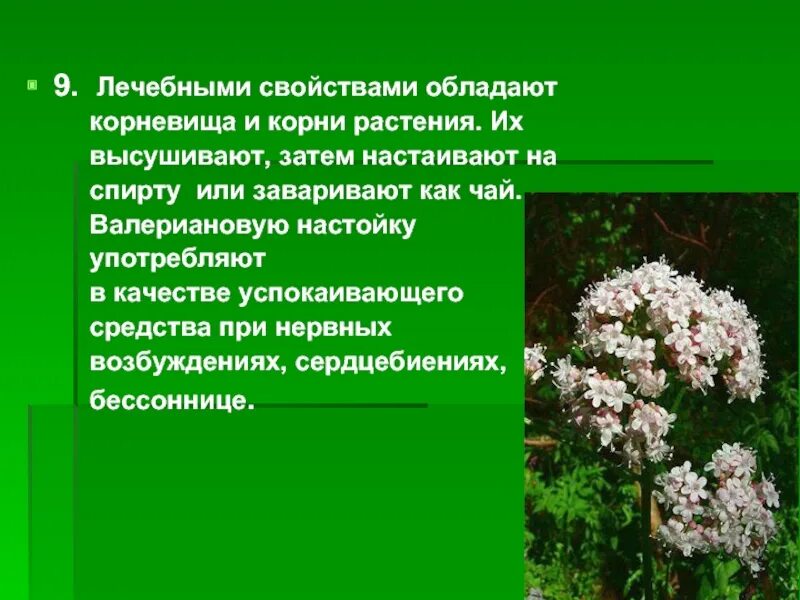 9. Лечебными свойствами обладают корневища и корни растения. Их высушивают, затем настаивают на спирту или заваривают как чай. Валериановую настойку употребляют
в качестве успокаивающего средства при нервных возбуждениях, сердцебиениях, бессоннице.